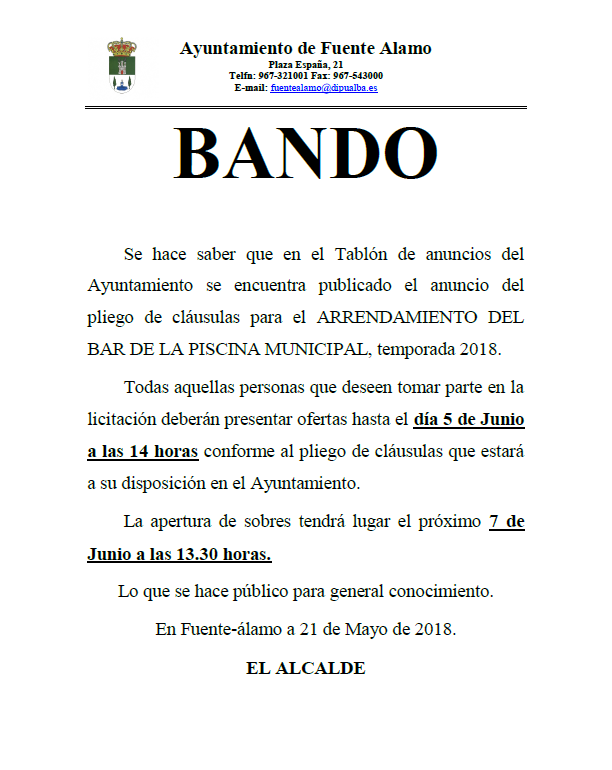 Ayuntamiento de Fuente Alamo
Plaza España, 21
Telfn: 967-321001 Fax: 967-543000
E-mail: fuentealamo@dipualba.es

BANDO

Se hace saber que en el Tablón de anuncios del Ayuntamiento se encuentra publicado el anuncio del pliego de cláusulas para el ARRENDAMIENTO DEL BAR DE LA PISCINA MUNICIPAL, temporada 2018.

Todas aquellas personas que deseen tomar parte en la licitación deberán presentar ofertas hasta el día 5 de Junio a las 14 horas conforme al pliego de cláusulas que estará a su disposición en el Ayuntamiento.

La apertura de sobres tendrá lugar el próximo 7 de Junio a las 13.30 horas.

Lo que se hace público para general conocimiento.

En Fuente-álamo a 21 de Mayo de 2018.

EL ALCALDE